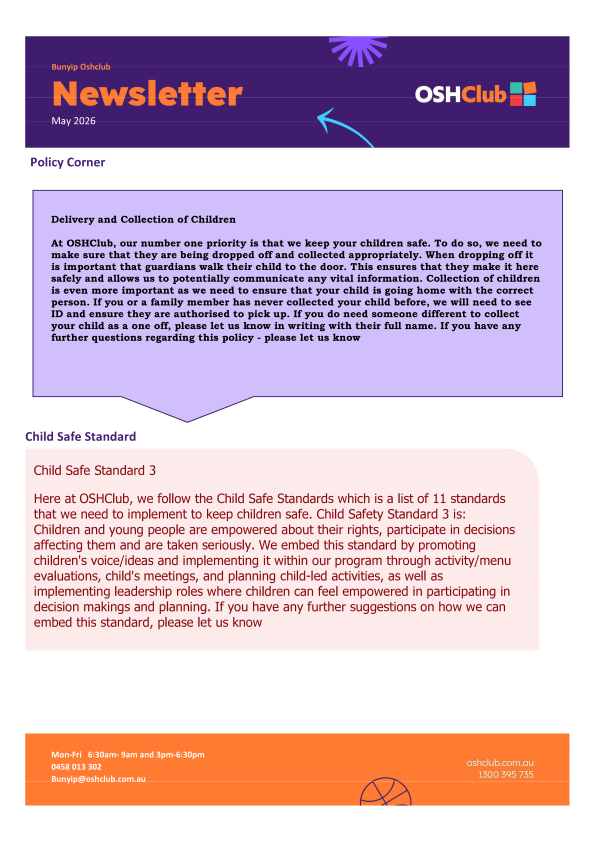 Bunyip Oshclub

Newsletter

May 2026

OSHClub

Policy Corner

Delivery and Collection of Children

At OSHClub, our number one priority is that we keep your children safe. To do so, we need to make sure that they are being dropped off and collected appropriately. When dropping off it is important that guardians walk their child to the door. This ensures that they make it here safely and allows us to potentially communicate any vital information. Collection of children is even more important as we need to ensure that your child is going home with the correct person. If you or a family member has never collected your child before, we will need to see ID and ensure they are authorised to pick up. If you do need someone different to collect your child as a one off, please let us know in writing with their full name. If you have any further questions regarding this policy - please let us know

Child Safe Standard

Child Safe Standard 3

Here at OSHClub, we follow the Child Safe Standards which is a list of 11 standards that we need to implement to keep children safe. Child Safety Standard 3 is: Children and young people are empowered about their rights, participate in decisions affecting them and are taken seriously. We embed this standard by promoting children's voice/ideas and implementing it within our program through activity/menu evaluations, child's meetings, and planning child-led activities, as well as implementing leadership roles where children can feel empowered in participating in decision makings and planning. If you have any further suggestions on how we can embed this standard, please let us know

Mon-Fri 6:30am- 9am and 3pm-6:30pm
0458 013 302
Bunyip@oshclub.com.au

oshclub.com.au
1300 395 735